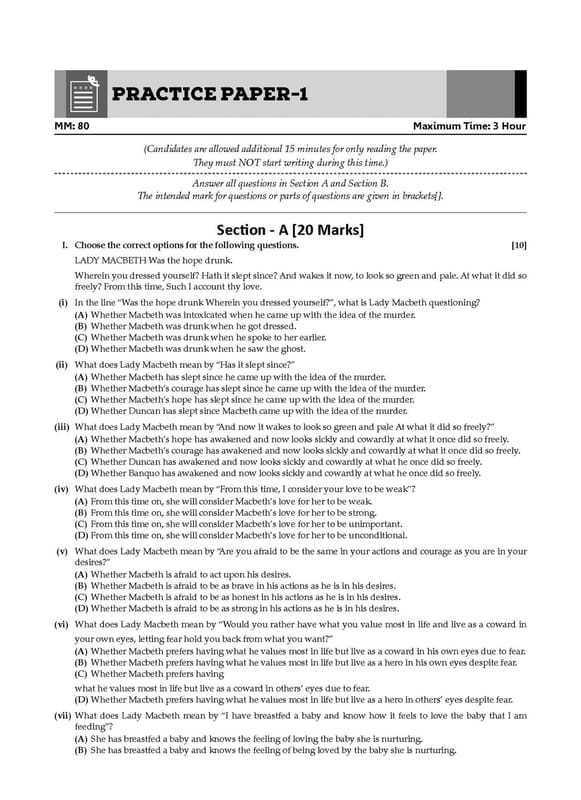 PRACTICE PAPER-1

MM: 80

Maximum Time: 3 Hour

(Candidates are allowed additional 15 minutes for only reading the paper. They must NOT start writing during this time.)

Answer all questions in Section A and Section B. The intended mark for questions or parts of questions are given in brackets[].

Section - A [20 Marks]

I. Choose the correct options for the following questions. [10]

LADY MACBETH Was the hope drunk.

Wherein you dressed yourself? Hath it slept since? And wakes it now, to look so green and pale. At what it did so freely? From this time, Such I account thy love.

(i) In the line "Was the hope drunk Wherein you dressed yourself?", what is Lady Macbeth questioning?
(A) Whether Macbeth was intoxicated when he came up with the idea of the murder.
(B) Whether Macbeth was drunk when he got dressed.
(C) Whether Macbeth was drunk when he spoke to her earlier.
(D) Whether Macbeth was drunk when he saw the ghost.

(ii) What does Lady Macbeth mean by "Has it slept since?"
(A) Whether Macbeth has slept since he came up with the idea of the murder.
(B) Whether Macbeth's courage has slept since he came up with the idea of the murder.
(C) Whether Macbeth's hope has slept since he came up with the idea of the murder.
(D) Whether Duncan has slept since Macbeth came up with the idea of the murder.

(iii) What does Lady Macbeth mean by "And now it wakes to look so green and pale At what it did so freely?"
(A) Whether Macbeth's hope has awakened and now looks sickly and cowardly at what it once did so freely.
(B) Whether Macbeth's courage has awakened and now looks sickly and cowardly at what it once did so freely.
(C) Whether Duncan has awakened and now looks sickly and cowardly at what he once did so freely.
(D) Whether Banquo has awakened and now looks sickly and cowardly at what he once did so freely.

(iv) What does Lady Macbeth mean by "From this time, I consider your love to be weak"?
(A) From this time on, she will consider Macbeth's love for her to be weak.
(B) From this time on, she will consider Macbeth's love for her to be strong.
(C) From this time on, she will consider Macbeth's love for her to be unimportant.
(D) From this time on, she will consider Macbeth's love for her to be unconditional.

(v) What does Lady Macbeth mean by "Are you afraid to be the same in your actions and courage as you are in your desires?"
(A) Whether Macbeth is afraid to act upon his desires.
(B) Whether Macbeth is afraid to be as brave in his actions as he is in his desires.
(C) Whether Macbeth is afraid to be as honest in his actions as he is in his desires.
(D) Whether Macbeth is afraid to be as strong in his actions as he is in his desires.

(vi) What does Lady Macbeth mean by "Would you rather have what you value most in life and live as a coward in your own eyes, letting fear hold you back from what you want?"
(A) Whether Macbeth prefers having what he values most in life but live as a coward in his own eyes due to fear.
(B) Whether Macbeth prefers having what he values most in life but live as a hero in his own eyes despite fear.
(C) Whether Macbeth prefers having

what he values most in life but live as a coward in others' eyes due to fear.
(D) Whether Macbeth prefers having what he values most in life but live as a hero in others' eyes despite fear.

(vii) What does Lady Macbeth mean by "I have breastfed a baby and know how it feels to love the baby that I am feeding"?
(A) She has breastfed a baby and knows the feeling of loving the baby she is nurturing.
(B) She has breastfed a baby and knows the feeling of being loved by the baby she is nurturing.